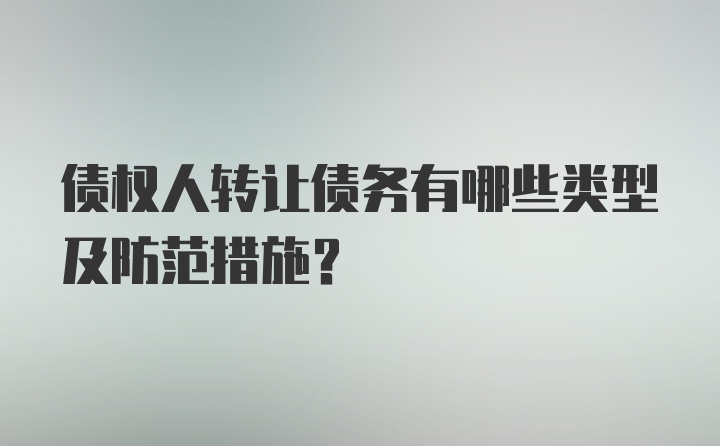 债权人转让债务有哪些类型及防范措施?